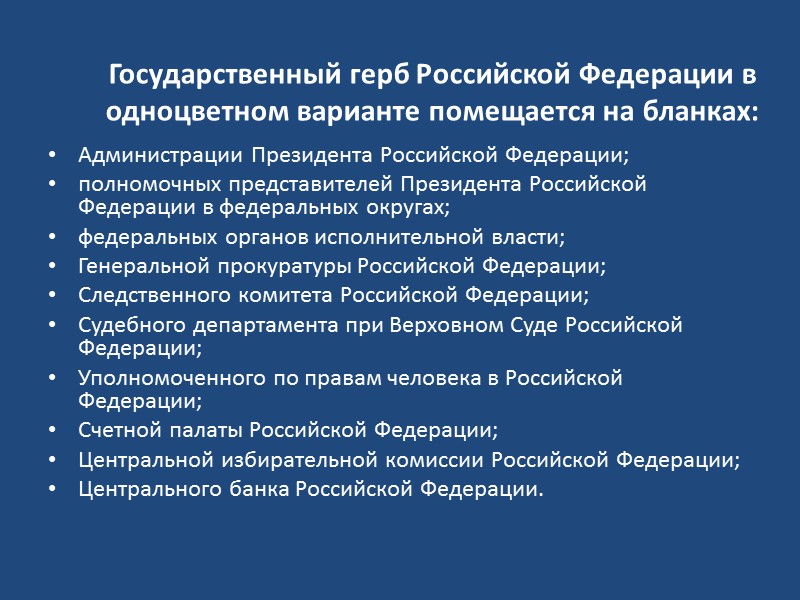 Государственный герб Российской Федерации в одноцветном варианте помещается на бланках:

• Администрации Президента Российской Федерации;
• полномочных представителей Президента Российской Федерации в федеральных округах;
• федеральных органов исполнительной власти;
• Генеральной прокуратуры Российской Федерации;
• Следственного комитета Российской Федерации;
• Судебного департамента при Верховном Суде Российской Федерации;
• Уполномоченного по правам человека в Российской Федерации;
• Счетной палаты Российской Федерации;
• Центральной избирательной комиссии Российской Федерации;
• Центрального банка Российской Федерации.